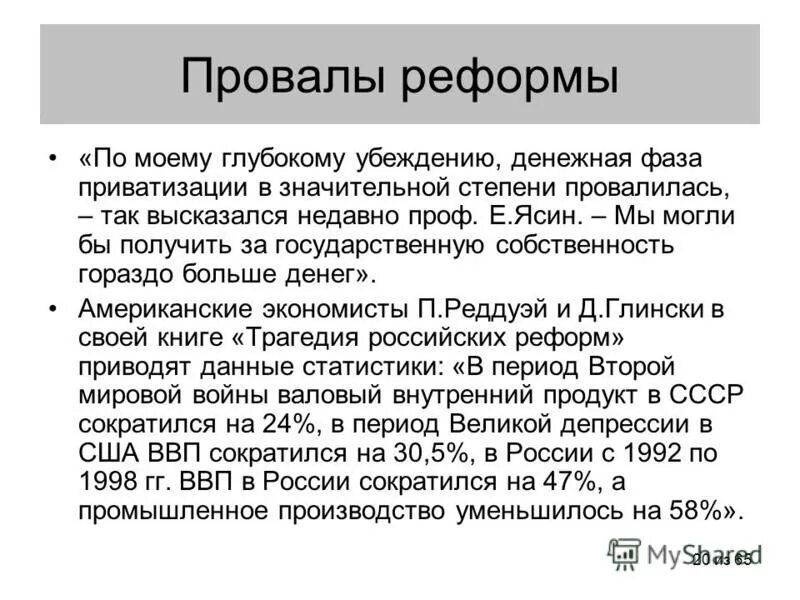 Провалы реформы

• «По моему глубокому убеждению, денежная фаза приватизации в значительной степени провалилась, – так высказался недавно проф. Е.Ясин. – Мы могли бы получить за государственную собственность гораздо больше денег».

• Американские экономисты П.Реддуэй и Д.Глински в своей книге «Трагедия российских реформ» приводят данные статистики: «В период Второй мировой войны валовый внутренний продукт в СССР сократился на 24%, в период Великой депрессии в США ВВП сократился на 30,5%, в России с 1992 по 1998 гг. ВВП в России сократился на 47%, а промышленное производство уменьшилось на 58%».

MyShared

20 из 65